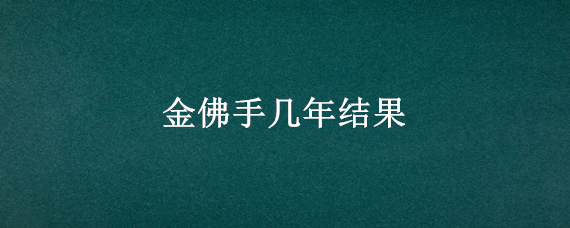 金佛手几年结果